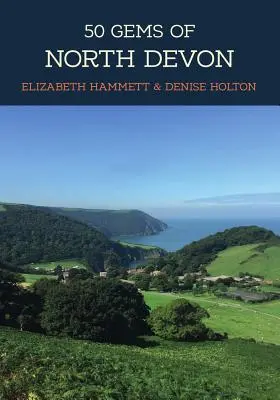 50 GEMS OF
NORTH DEVON
ELIZABETH HAMMETT & DENISE HOLTON